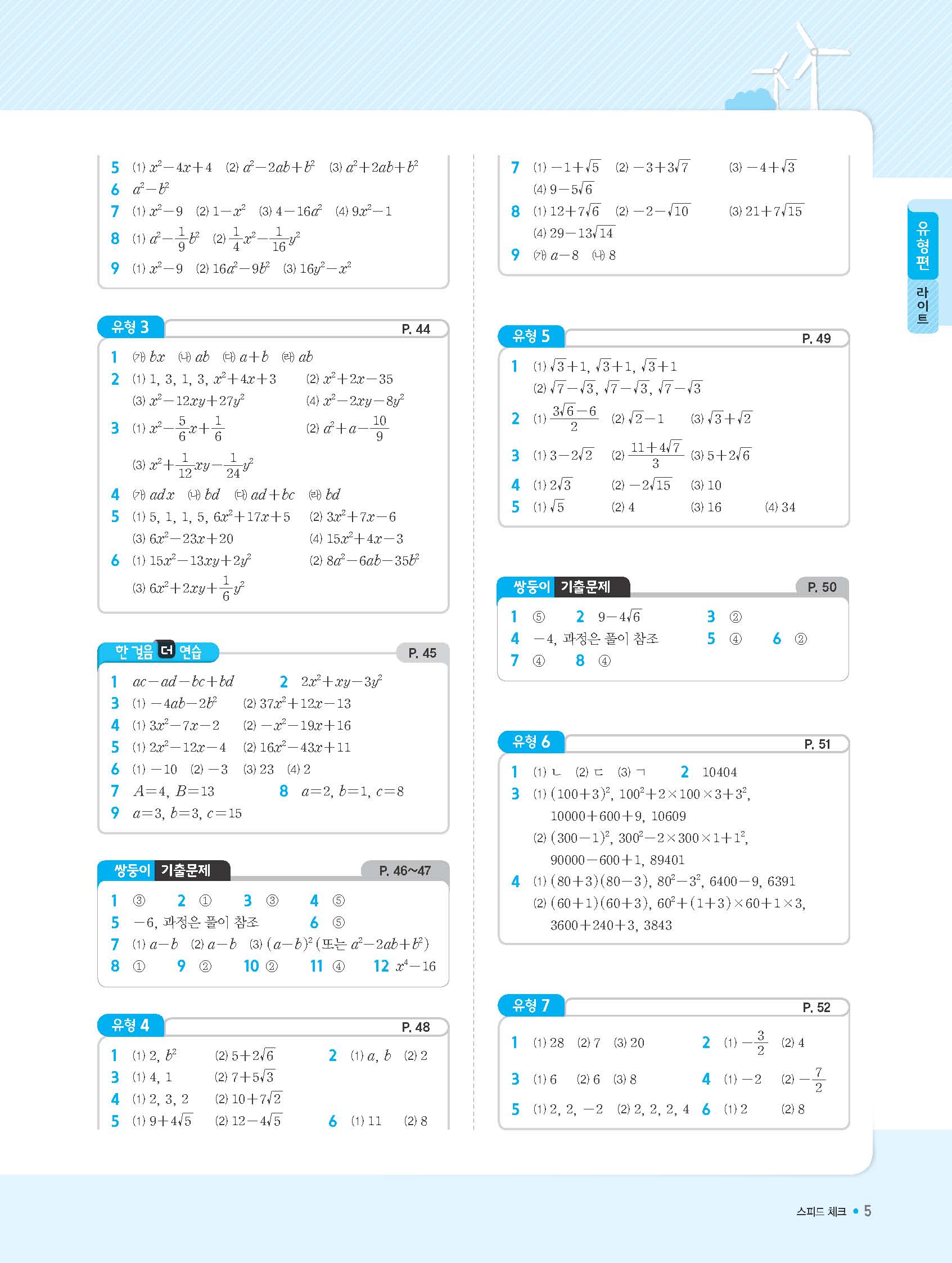 5 (1) $x^2-4x+4$ (2) $a^2-2ab+b^2$ (3) $a^2+2ab+b^2$
6 $a^2-b^2$
7 (1) $x^2-9$ (2) $1-x^2$ (3) $4-16a^2$ (4) $9x^2-1$
8 (1) $a^2-\frac{1}{9}b^2$ (2) $\frac{1}{4}x^2-\frac{1}{16}y^2$
9 (1) $x^2-9$ (2) $16a^2-9b^2$ (3) $16y^2-x^2$

유형 3 P. 44
1 (가) $bx$ (나) $ab$ (다) $a+b$ (라) $ab$
2 (1) 1, 3, 1, 3, $x^2+4x+3$ (2) $x^2+2x-35$
(3) $x^2-12xy+27y^2$ (4) $x^2-2xy-8y^2$
3 (1) $x^2-\frac{5}{6}x+\frac{1}{6}$ (2) $a^2+a-\frac{10}{9}$
(3) $x^2+\frac{1}{12}xy-\frac{1}{24}y^2$
4 (가) $adx$ (나) $bd$ (다) $ad+bc$ (라) $bd$
5 (1) 5, 1, 1, 5, $6x^2+17x+5$ (2) $3x^2+7x-6$
(3) $6x^2-23x+20$ (4) $15x^2+4x-3$
6 (1) $15x^2-13xy+2y^2$ (2) $8a^2-6ab-35b^2$
(3) $6x^2+2xy+\frac{1}{6}y^2$

한 걸음 더 연습 P. 45
1 $ac-ad-bc+bd$ 2 $2x^2+xy-3y^2$
3 (1) $-4ab-2b^2$ (2) $37x^2+12x-13$
4 (1) $3x^2-7x-2$ (2) $-x^2-19x+16$
5 (1) $2x^2-12x-4$ (2) $16x^2-43x+11$
6 (1) $-10$ (2) $-3$ (3) 23 (4) 2
7 $A=4$, $B=13$ 8 $a=2$, $b=1$, $c=8$
9 $a=3$, $b=3$, $c=15$

쌍둥이 기출문제 P. 46~47
1 ③ 2 ① 3 ③ 4 ⑤
5 $-6$, 과정은 풀이 참조 6 ⑤
7 (1) $a-b$ (2) $a-b$ (3) $(a-b)^2$ (또는 $a^2-2ab+b^2$)
8 ① 9 ② 10 ② 11 ④ 12 $x^4-16$

유형 4 P. 48
1 (1) 2, $b^2$ (2) $5+2\sqrt{6}$ 2 (1) $a$, $b$ (2) 2
3 (1) 4, 1 (2) $7+5\sqrt{3}$
4 (1) 2, 3, 2 (2) $10+7\sqrt{2}$
5 (1) $9+4\sqrt{5}$ (2) $12-4\sqrt{5}$ 6 (1) 11 (2) 8

7 (1) $-1+\sqrt{5}$ (2) $-3+3\sqrt{7}$ (3) $-4+\sqrt{3}$
(4) $9-5\sqrt{6}$
8 (1) $12+7\sqrt{6}$ (2) $-2-\sqrt{10}$ (3) $21+7\sqrt{15}$
(4) $29-13\sqrt{14}$
9 (가) $a-8$ (나) 8

유형 5 P. 49
1 (1) $\sqrt{3}+1$, $\sqrt{3}+1$, $\sqrt{3}+1$
(2) $\sqrt{7}-\sqrt{3}$, $\sqrt{7}-\sqrt{3}$, $\sqrt{7}-\sqrt{3}$
2 (1) $\frac{3\sqrt{6}-6}{2}$ (2) $\sqrt{2}-1$ (3) $\sqrt{3}+\sqrt{2}$
3 (1) $3-2\sqrt{2}$ (2) $\frac{11+4\sqrt{7}}{3}$ (3) $5+2\sqrt{6}$
4 (1) $2\sqrt{3}$ (2) $-2\sqrt{15}$ (3) 10
5 (1) $\sqrt{5}$ (2) 4 (3) 16 (4) 34

쌍둥이 기출문제 P. 50
1 ⑤ 2 $9-4\sqrt{6}$ 3 ②
4 $-4$, 과정은 풀이 참조 5 ④ 6 ②
7 ④ 8 ④

유형 6 P. 51
1 (1) ㄴ (2) ㄷ (3) ㄱ 2 10404
3 (1) $(100+3)^2$, $100^2+2\times100\times3+3^2$, $10000+600+9$, 10609
(2) $(300-1)^2$, $300^2-2\times300\times1+1^2$, $90000-600+1$, 89401
4 (1) $(80+3)(80-3)$, $80^2-3^2$, $6400-9$, 6391
(2) $(60+1)(60+3)$, $60^2+(1+3)\times60+1\times3$, $3600+240+3$, 3843

유형 7 P. 52
1 (1) 28 (2) 7 (3) 20 2 (1) $-\frac{3}{2}$ (2) 4
3 (1) 6 (2) 6 (3) 8 4 (1) $-2$ (2) $-\frac{7}{2}$
5 (1) 2, 2, $-2$ (2) 2, 2, 2, 4 6 (1) 2 (2) 8

유형편
라이트

스피드 체크 • 5